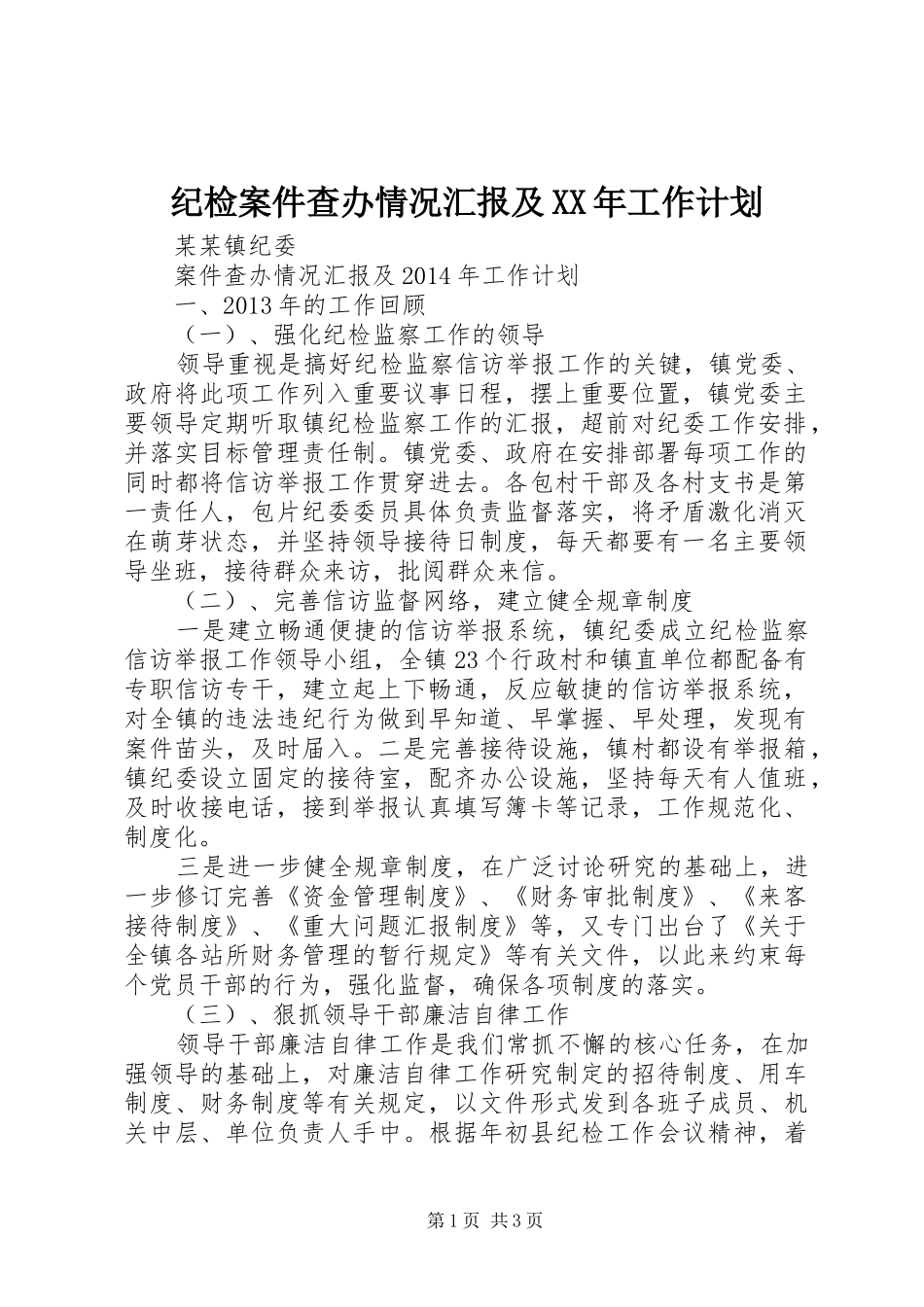 纪检案件查办情况汇报及XX年工作计划

某某镇纪委

案件查办情况汇报及2014年工作计划

一、2013年的工作回顾

（一）、强化纪检监察工作的领导

领导重视是搞好纪检监察信访举报工作的关键，镇党委、政府将此项工作列入重要议事日程，摆上重要位置，镇党委主要领导定期听取镇纪检监察工作的汇报，超前对纪委工作安排，并落实目标管理责任制。镇党委、政府在安排部署每项工作的同时都将信访举报工作贯穿进去。各包村干部及各村支书是第一责任人，包片纪委委员具体负责监督落实，将矛盾激化消灭在萌芽状态，并坚持领导接待日制度，每天都要有一名主要领导坐班，接待群众来访，批阅群众来信。

（二）、完善信访监督网络，建立健全规章制度

一是建立畅通便捷的信访举报系统，镇纪委成立纪检监察信访举报工作领导小组，全镇23个行政村和镇直单位都配备有专职信访专干，建立起上下畅通，反应敏捷的信访举报系统，对全镇的违法违纪行为做到早知道、早掌握、早处理，发现有案件苗头，及时届入。二是完善接待设施，镇村都设有举报箱，镇纪委设立固定的接待室，配齐办公设施，坚持每天有人值班，及时收接电话，接到举报认真填写簿卡等记录，工作规范化、制度化。

三是进一步健全规章制度，在广泛讨论研究的基础上，进一步修订完善《资金管理制度》、《财务审批制度》、《来客接待制度》、《重大问题汇报制度》等，又专门出台了《关于全镇各站所财务管理的暂行规定》等有关文件，以此来约束每个党员干部的行为，强化监督，确保各项制度的落实。

（三）、狠抓领导干部廉洁自律工作

领导干部廉洁自律工作是我们常抓不懈的核心任务，在加强领导的基础上，对廉洁自律工作研究制定的招待制度、用车制度、财务制度等有关规定，以文件形式发到各班子成员、机关中层、单位负责人手中。根据年初县纪检工作会议精神，着

第1页 共3页